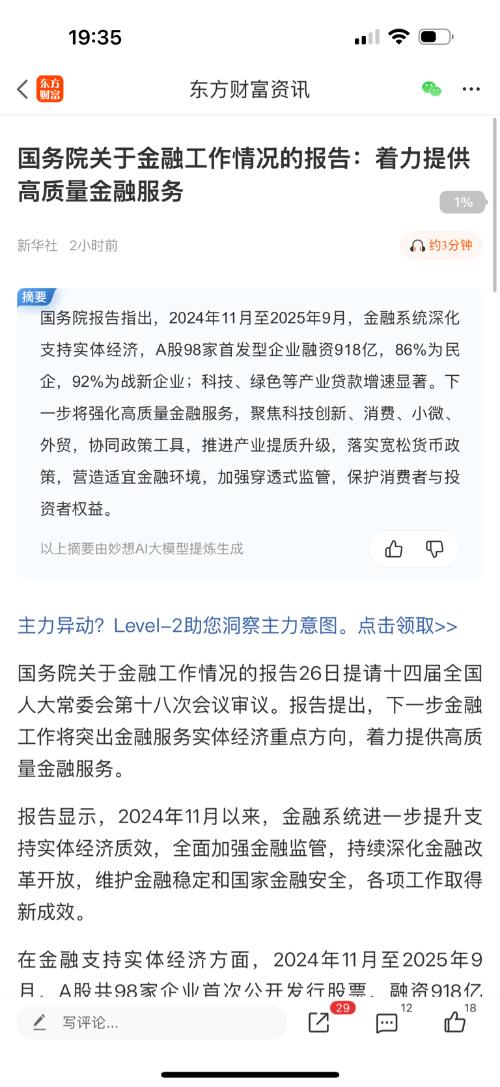 19:35

东方财富

东方财富资讯

国务院关于金融工作情况的报告：着力提供高质量金融服务

1%

新华社 2小时前

约3分钟

摘要

国务院报告指出，2024年11月至2025年9月，金融系统深化支持实体经济，A股98家首发型企业融资918亿，86%为民企，92%为战新企业；科技、绿色等产业贷款增速显著。下一步将强化高质量金融服务，聚焦科技创新、消费、小微、外贸，协同政策工具，推进产业提质升级，落实宽松货币政策，营造适宜金融环境，加强穿透式监管，保护消费者与投资者权益。

以上摘要由妙想AI大模型提炼生成

主力异动？Level-2助您洞察主力意图。点击领取>>

国务院关于金融工作情况的报告26日提请十四届全国人大常委会第十八次会议审议。报告提出，下一步金融工作将突出金融服务实体经济重点方向，着力提供高质量金融服务。

报告显示，2024年11月以来，金融系统进一步提升支持实体经济质效，全面加强金融监管，持续深化金融改革开放，维护金融稳定和国家金融安全，各项工作取得新成效。

在金融支持实体经济方面，2024年11月至2025年9月，A股共98家企业首次公开发行股票，融资918亿

写评论...

29

12

18